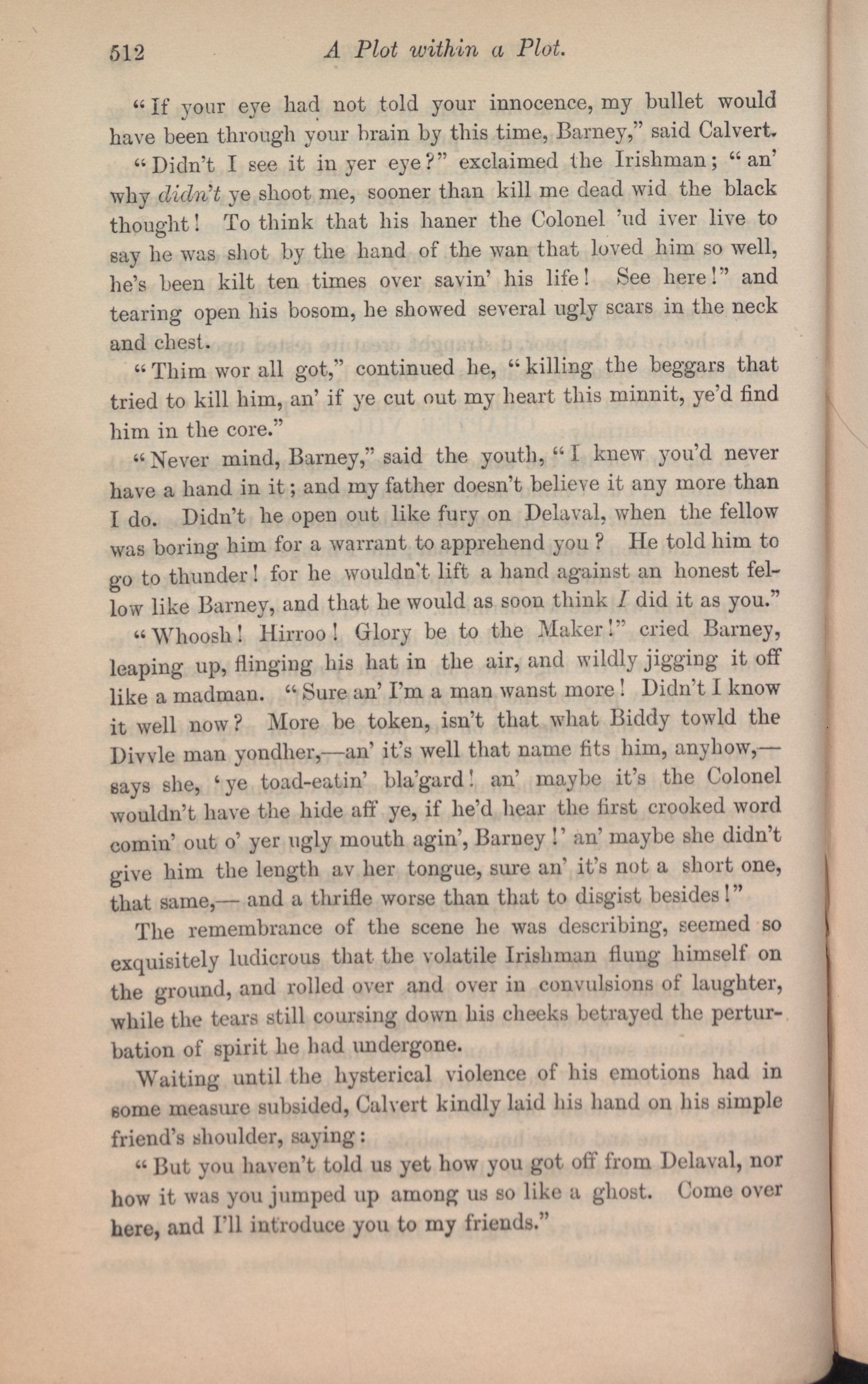 512 A Plot within a Plot.

"If your eye had not told your innocence, my bullet would have been through your brain by this time, Barney," said Calvert.

"Didn't I see it in yer eye?" exclaimed the Irishman; "an' why didn't ye shoot me, sooner than kill me dead wid the black thought! To think that his haner the Colonel 'ud iver live to say he was shot by the hand of the wan that loved him so well, he's been kilt ten times over savin' his life! See here!" and tearing open his bosom, he showed several ugly scars in the neck and chest.

"Thim wor all got," continued he, "killing the beggars that tried to kill him, an' if ye cut out my heart this minnit, ye'd find him in the core."

"Never mind, Barney," said the youth, "I knew you'd never have a hand in it; and my father doesn't believe it any more than I do. Didn't he open out like fury on Delaval, when the fellow was boring him for a warrant to apprehend you? He told him to go to thunder! for he wouldn't lift a hand against an honest fellow like Barney, and that he would as soon think I did it as you."

"Whoosh! Hirroo! Glory be to the Maker!" cried Barney, leaping up, flinging his hat in the air, and wildly jigging it off like a madman. "Sure an' I'm a man wanst more! Didn't I know it well now? More be token, isn't that what Biddy towld the Divvle man yondher,—an' it's well that name fits him, anyhow,—says she, 'ye toad-eatin' bla'gard! an' maybe it's the Colonel wouldn't have the hide aff ye, if he'd hear the first crooked word comin' out o' yer ugly mouth agin', Barney!' an' maybe she didn't give him the length av her tongue, sure an' it's not a short one, that same,— and a thrifle worse than that to disgist besides!"

The remembrance of the scene he was describing, seemed so exquisitely ludicrous that the volatile Irishman flung himself on the ground, and rolled over and over in convulsions of laughter, while the tears still coursing down his cheeks betrayed the perturbation of spirit he had undergone.

Waiting until the hysterical violence of his emotions had in some measure subsided, Calvert kindly laid his hand on his simple friend's shoulder, saying:

"But you haven't told us yet how you got off from Delaval, nor how it was you jumped up among us so like a ghost. Come over here, and I'll introduce you to my friends."